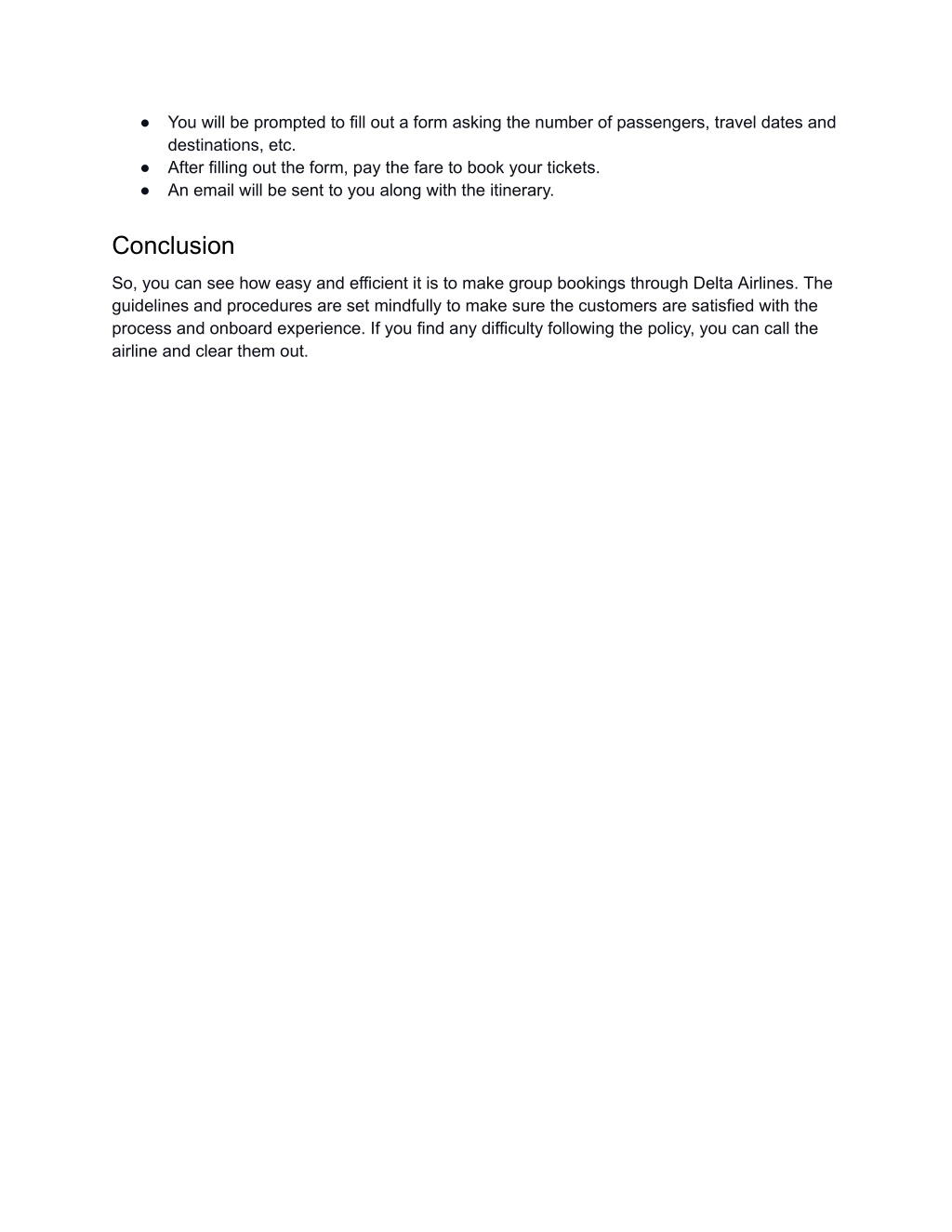 ● You will be prompted to fill out a form asking the number of passengers, travel dates and destinations, etc.
● After filling out the form, pay the fare to book your tickets.
● An email will be sent to you along with the itinerary.

Conclusion

So, you can see how easy and efficient it is to make group bookings through Delta Airlines. The guidelines and procedures are set mindfully to make sure the customers are satisfied with the process and onboard experience. If you find any difficulty following the policy, you can call the airline and clear them out.